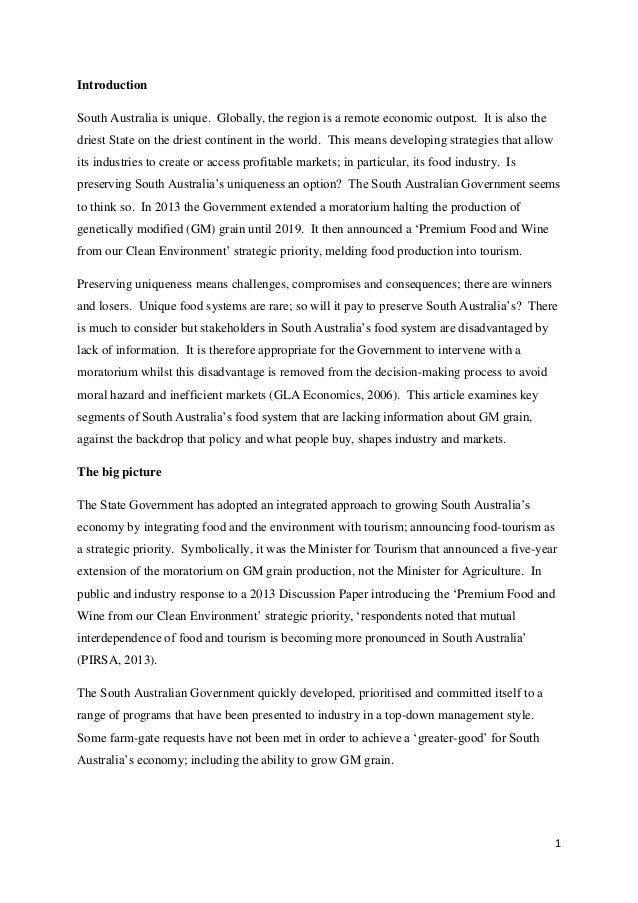 **Introduction**

South Australia is unique. Globally, the region is a remote economic outpost. It is also the driest State on the driest continent in the world. This means developing strategies that allow its industries to create or access profitable markets; in particular, its food industry. Is preserving South Australia's uniqueness an option? The South Australian Government seems to think so. In 2013 the Government extended a moratorium halting the production of genetically modified (GM) grain until 2019. It then announced a 'Premium Food and Wine from our Clean Environment' strategic priority, melding food production into tourism.

Preserving uniqueness means challenges, compromises and consequences; there are winners and losers. Unique food systems are rare; so will it pay to preserve South Australia's? There is much to consider but stakeholders in South Australia's food system are disadvantaged by lack of information. It is therefore appropriate for the Government to intervene with a moratorium whilst this disadvantage is removed from the decision-making process to avoid moral hazard and inefficient markets (GLA Economics, 2006). This article examines key segments of South Australia's food system that are lacking information about GM grain, against the backdrop that policy and what people buy, shapes industry and markets.

**The big picture**

The State Government has adopted an integrated approach to growing South Australia's economy by integrating food and the environment with tourism; announcing food-tourism as a strategic priority. Symbolically, it was the Minister for Tourism that announced a five-year extension of the moratorium on GM grain production, not the Minister for Agriculture. In public and industry response to a 2013 Discussion Paper introducing the 'Premium Food and Wine from our Clean Environment' strategic priority, 'respondents noted that mutual interdependence of food and tourism is becoming more pronounced in South Australia' (PIRSA, 2013).

The South Australian Government quickly developed, prioritised and committed itself to a range of programs that have been presented to industry in a top-down management style. Some farm-gate requests have not been met in order to achieve a 'greater-good' for South Australia's economy; including the ability to grow GM grain.

1